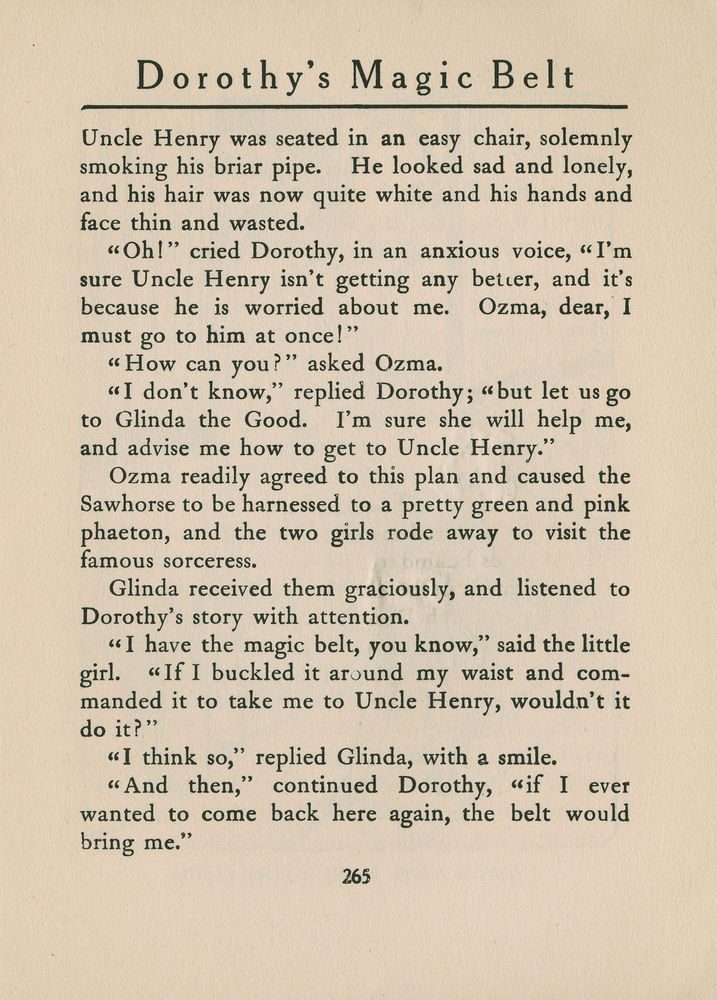 Dorothy's Magic Belt

Uncle Henry was seated in an easy chair, solemnly smoking his briar pipe. He looked sad and lonely, and his hair was now quite white and his hands and face thin and wasted.

"Oh!" cried Dorothy, in an anxious voice, "I'm sure Uncle Henry isn't getting any better, and it's because he is worried about me. Ozma, dear, I must go to him at once!"

"How can you?" asked Ozma.

"I don't know," replied Dorothy; "but let us go to Glinda the Good. I'm sure she will help me, and advise me how to get to Uncle Henry."

Ozma readily agreed to this plan and caused the Sawhorse to be harnessed to a pretty green and pink phaeton, and the two girls rode away to visit the famous sorceress.

Glinda received them graciously, and listened to Dorothy's story with attention.

"I have the magic belt, you know," said the little girl. "If I buckled it around my waist and commanded it to take me to Uncle Henry, wouldn't it do it?"

"I think so," replied Glinda, with a smile.

"And then," continued Dorothy, "if I ever wanted to come back here again, the belt would bring me."

265